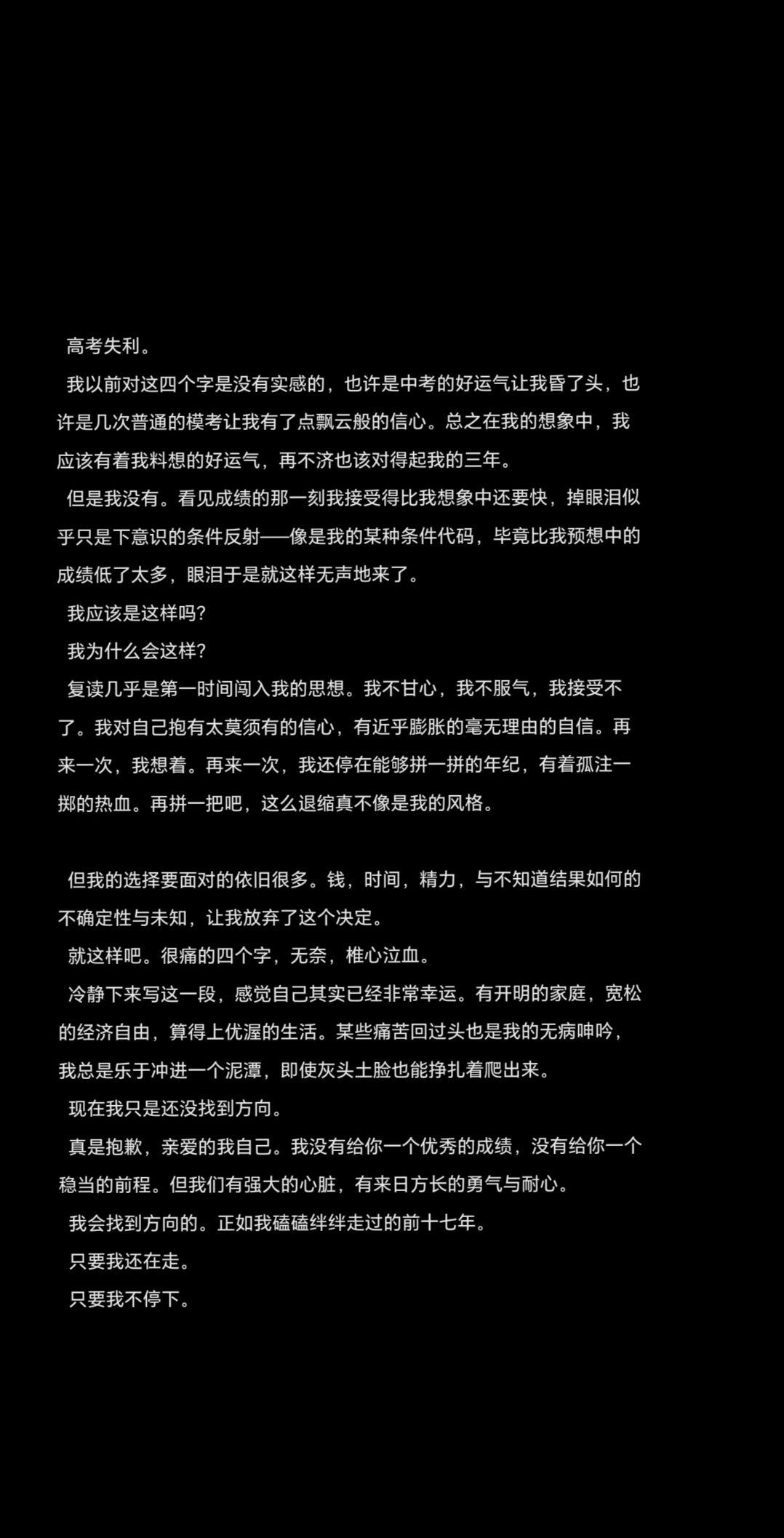 高考失利。

我以前对这四个字是没有实感的，也许是中考的好运气让我昏了头，也许是几次普通的模考让我有了点飘云般的信心。总之在我的想象中，我应该有着我料想的好运气，再不济也该对得起我的三年。

但是我没有。看见成绩的那一刻我接受得比我想象中还要快，掉眼泪似乎只是下意识的条件反射——像是我的某种条件代码，毕竟比我预想中的成绩低了太多，眼泪于是就这样无声地来了。

我应该是这样吗?

我为什么会这样?

复读几乎是第一时间闯入我的思想。我不甘心，我不服气，我接受不了。我对自己抱有太莫须有的信心，有近乎膨胀的毫无理由的自信。再来一次，我想着。再来一次，我还停在能够拼一拼的年纪，有着孤注一掷的热血。再拼一把吧，这么退缩真不像是我的风格。

但我的选择要面对的依旧很多。钱，时间，精力，与不知道结果如何的不确定性与未知，让我放弃了这个决定。

就这样吧。很痛的四个字，无奈，椎心泣血。

冷静下来写这一段，感觉自己其实已经非常幸运。有开明的家庭，宽松的经济自由，算得上优渥的生活。某些痛苦回过头也是我的无病呻吟，我总是乐于冲进一个泥潭，即使灰头土脸也能挣扎着爬出来。

现在我只是还没找到方向。

真是抱歉，亲爱的我自己。我没有给你一个优秀的成绩，没有给你一个稳当的前程。但我们有强大的心脏，有来日方长的勇气与耐心。

我会找到方向的。正如我磕磕绊绊走过的前十七年。

只要我还在走。

只要我不停下。